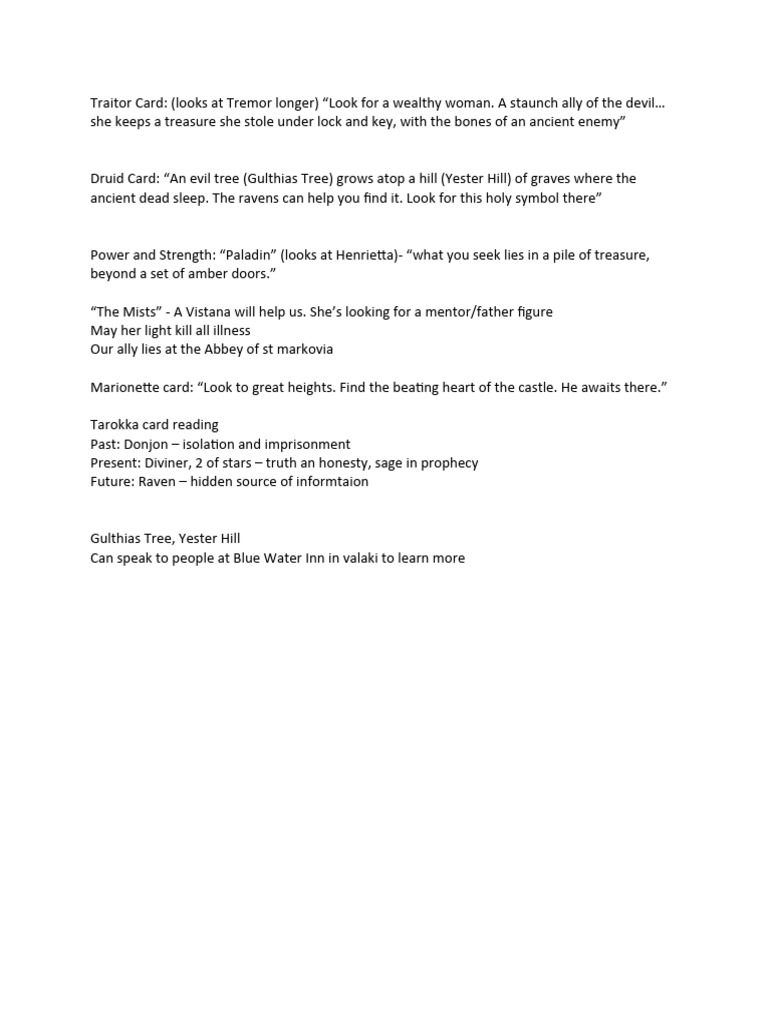 Traitor Card: (looks at Tremor longer) “Look for a wealthy woman. A staunch ally of the devil… she keeps a treasure she stole under lock and key, with the bones of an ancient enemy”

Druid Card: “An evil tree (Gulthias Tree) grows atop a hill (Yester Hill) of graves where the ancient dead sleep. The ravens can help you find it. Look for this holy symbol there”

Power and Strength: “Paladin” (looks at Henrietta)- “what you seek lies in a pile of treasure, beyond a set of amber doors.”

“The Mists” - A Vistana will help us. She’s looking for a mentor/father figure
May her light kill all illness
Our ally lies at the Abbey of st markovia

Marionette card: “Look to great heights. Find the beating heart of the castle. He awaits there.”

Tarokka card reading
Past: Donjon – isolation and imprisonment
Present: Diviner, 2 of stars – truth an honesty, sage in prophecy
Future: Raven – hidden source of informtaion

Gulthias Tree, Yester Hill
Can speak to people at Blue Water Inn in valaki to learn more